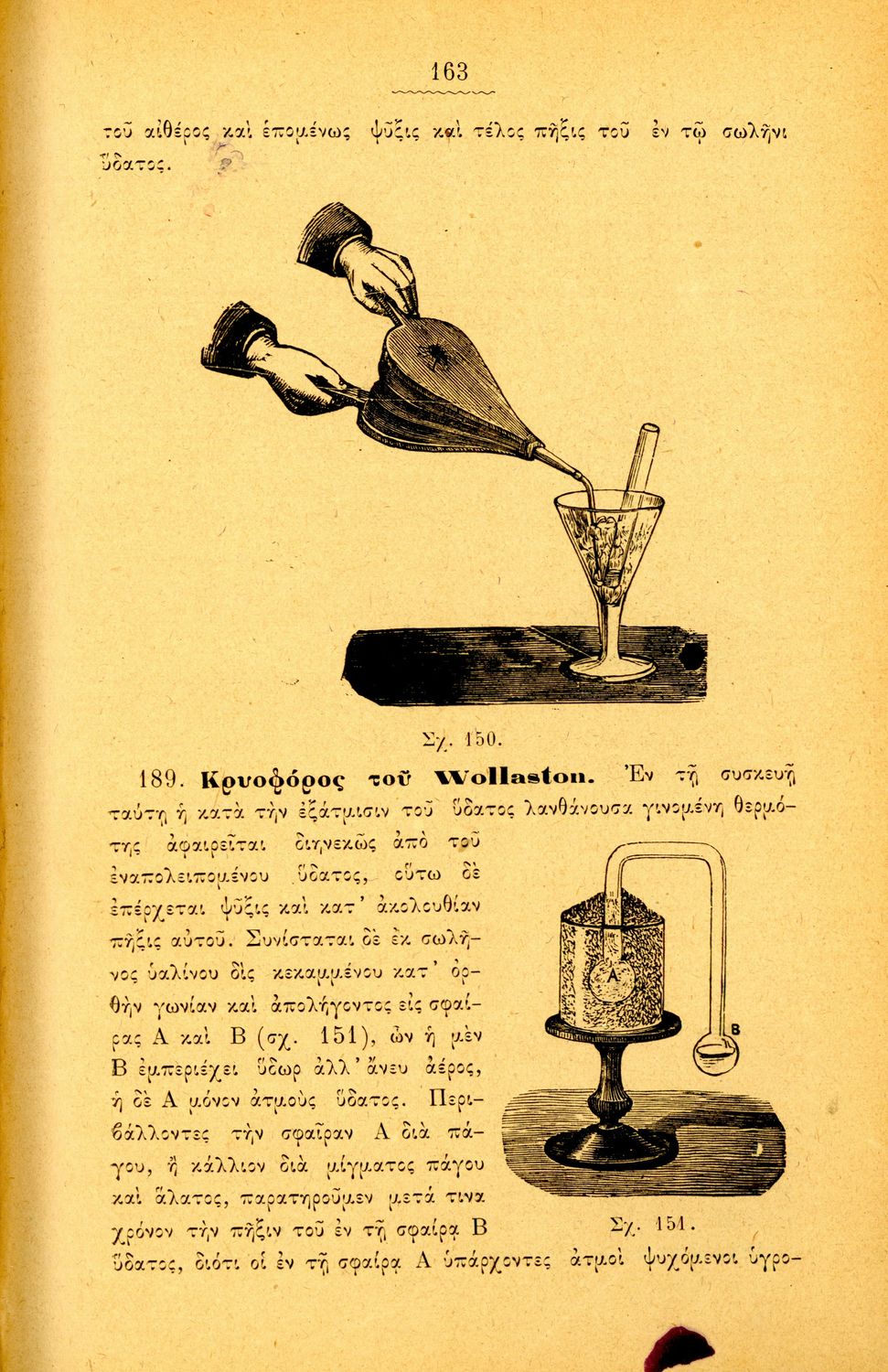 163

τοῦ αἰθέρος καὶ ἑπομένως ψῦξις καὶ τέλος πῆξις τοῦ ἐν τῷ σωλῆνι ὕδατος.

Σχ. 150.

189. **Κρυοφόρος τοῦ Wollaston.** Ἐν τῇ συσκευῇ ταύτῃ ἡ κατὰ τὴν ἐξάτμισιν τοῦ ὕδατος λανθάνουσα γινομένη θερμότης ἀφαιρεῖται διηνεκῶς ἀπὸ τοῦ ἐναπολειπομένου ὕδατος, οὕτω δὲ ἐπέρχεται ψῦξις καὶ κατ' ἀκολουθίαν πῆξις αὐτοῦ. Συνίσταται δὲ ἐκ σωλῆνος ὑαλίνου δὶς κεκαμμένου κατ' ὀρθὴν γωνίαν καὶ ἀπολήγοντος εἰς σφαίρας Α καὶ Β (σχ. 151), ὧν ἡ μὲν Β ἐμπεριέχει ὕδωρ ἀλλ' ἄνευ ἀέρος, ἡ δὲ Α μόνον ἀτμοὺς ὕδατος. Περιβάλλοντες τὴν σφαῖραν Α διὰ πάγου, ἢ κάλλιον διὰ μίγματος πάγου καὶ ἅλατος, παρατηροῦμεν μετά τινα χρόνον τὴν πῆξιν τοῦ ἐν τῇ σφαίρᾳ Β ὕδατος, διότι οἱ ἐν τῇ σφαίρᾳ Α ὑπάρχοντες ἀτμοὶ ψυχόμενοι ὑγρο-

A

B

Σχ. 151.